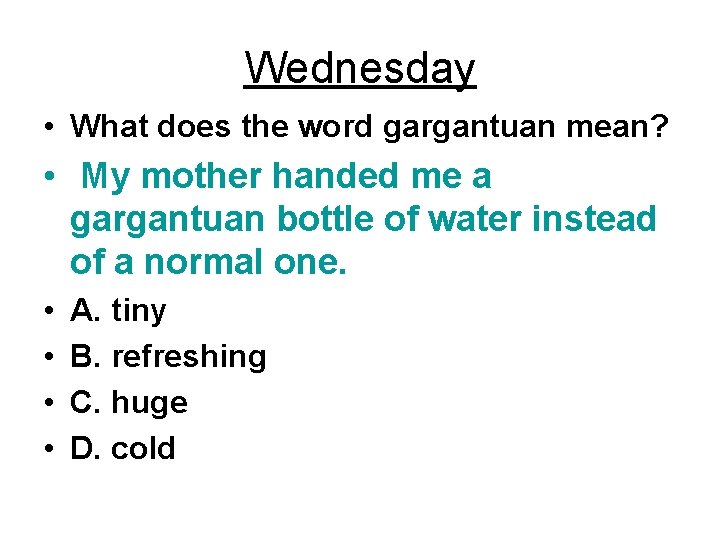 Wednesday

• What does the word gargantuan mean?

• My mother handed me a gargantuan bottle of water instead of a normal one.

• A. tiny

• B. refreshing

• C. huge

• D. cold